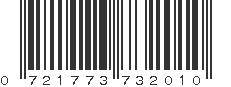 0 721773 732010